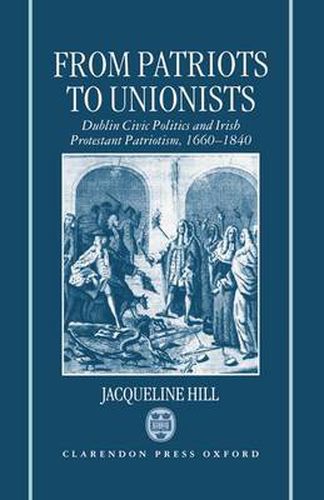 FROM PATRIOTS TO UNIONISTS

Dublin Civic Politics and Irish Protestant Patriotism, 1660–1840

JACQUELINE HILL

CLARENDON PRESS OXFORD